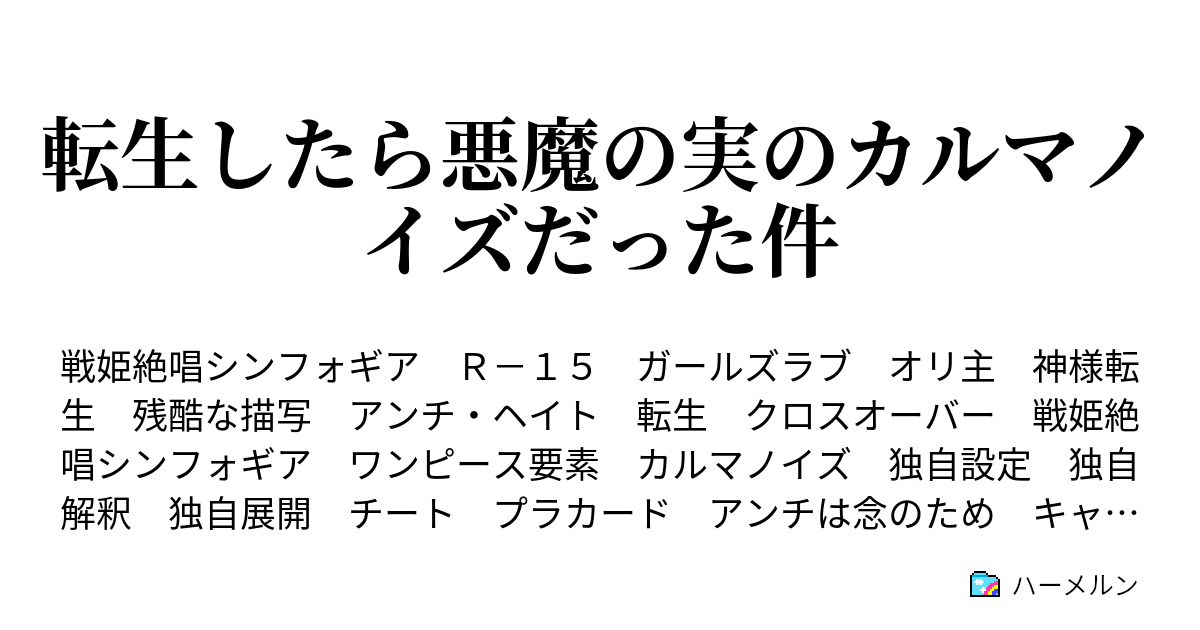 転生したら悪魔の実のカルマノイズだった件

戦姫絶唱シンフォギア　Ｒ－１５　ガールズラブ　オリ主　神様転生　残酷な描写　アンチ・ヘイト　転生　クロスオーバー　戦姫絶唱シンフォギア　ワンピース要素　カルマノイズ　独自設定　独自解釈　独自展開　チート　プラカード　アンチは念のため　キャ…

ハーメルン